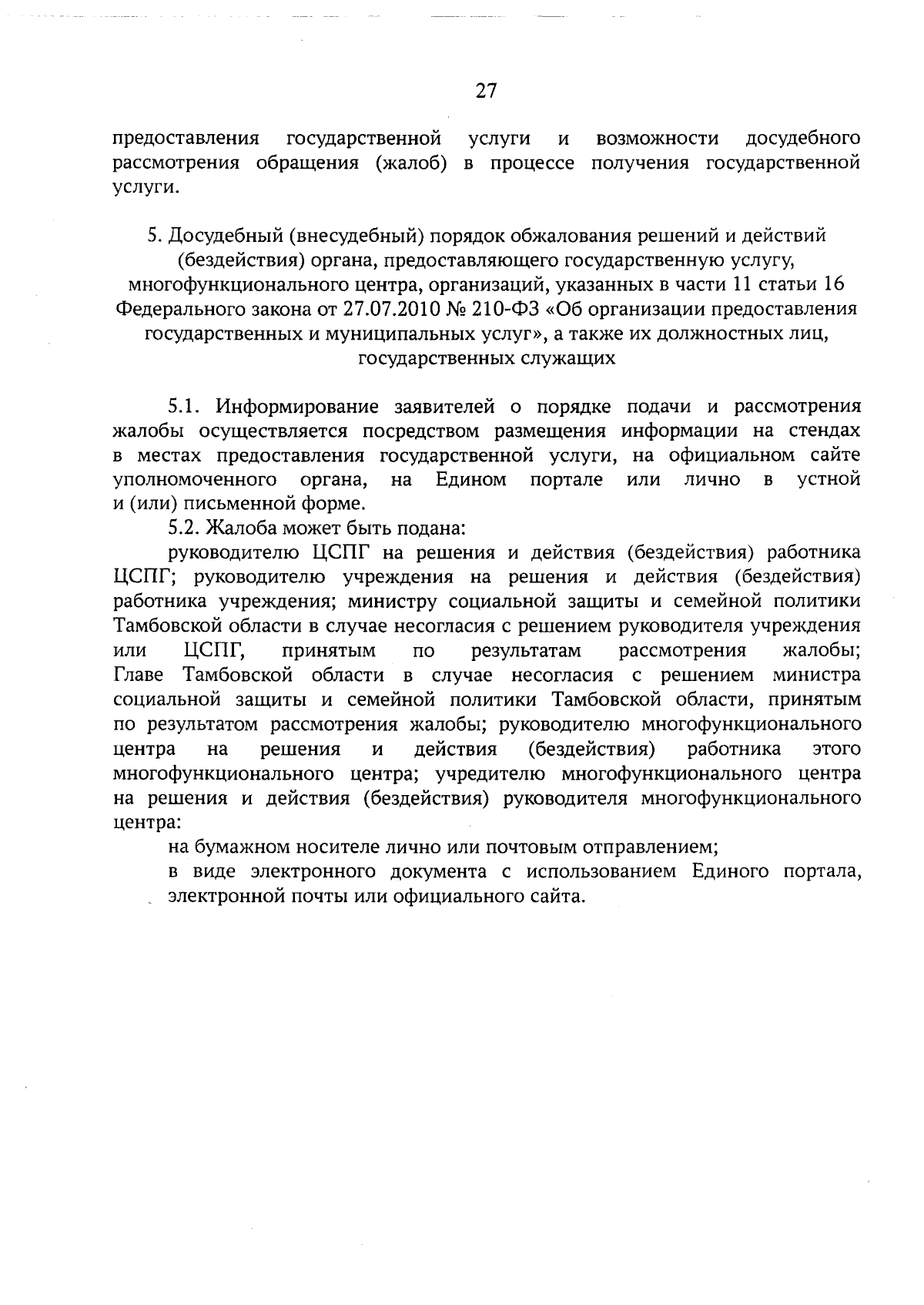 27

предоставления государственной услуги и возможности досудебного рассмотрения обращения (жалоб) в процессе получения государственной услуги.

5. Досудебный (внесудебный) порядок обжалования решений и действий (бездействия) органа, предоставляющего государственную услугу, многофункционального центра, организаций, указанных в части 11 статьи 16 Федерального закона от 27.07.2010 № 210-ФЗ «Об организации предоставления государственных и муниципальных услуг», а также их должностных лиц, государственных служащих

5.1. Информирование заявителей о порядке подачи и рассмотрения жалобы осуществляется посредством размещения информации на стендах в местах предоставления государственной услуги, на официальном сайте уполномоченного органа, на Едином портале или лично в устной и (или) письменной форме.

5.2. Жалоба может быть подана:

руководителю ЦСПГ на решения и действия (бездействия) работника ЦСПГ; руководителю учреждения на решения и действия (бездействия) работника учреждения; министру социальной защиты и семейной политики Тамбовской области в случае несогласия с решением руководителя учреждения или ЦСПГ, принятым по результатам рассмотрения жалобы; Главе Тамбовской области в случае несогласия с решением министра социальной защиты и семейной политики Тамбовской области, принятым по результатом рассмотрения жалобы; руководителю многофункционального центра на решения и действия (бездействия) работника этого многофункционального центра; учредителю многофункционального центра на решения и действия (бездействия) руководителя многофункционального центра:

на бумажном носителе лично или почтовым отправлением;

в виде электронного документа с использованием Единого портала, электронной почты или официального сайта.